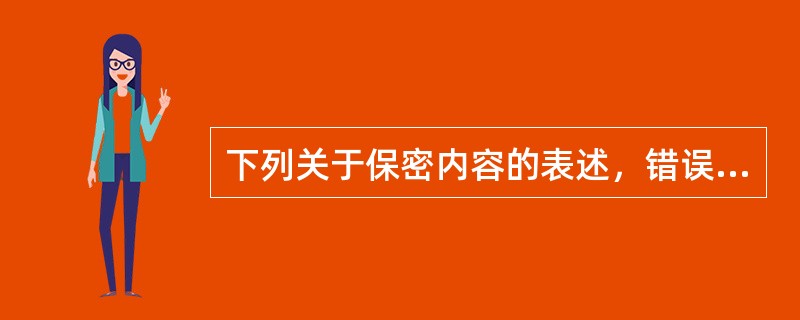 下列关于保密内容的表述，错误...